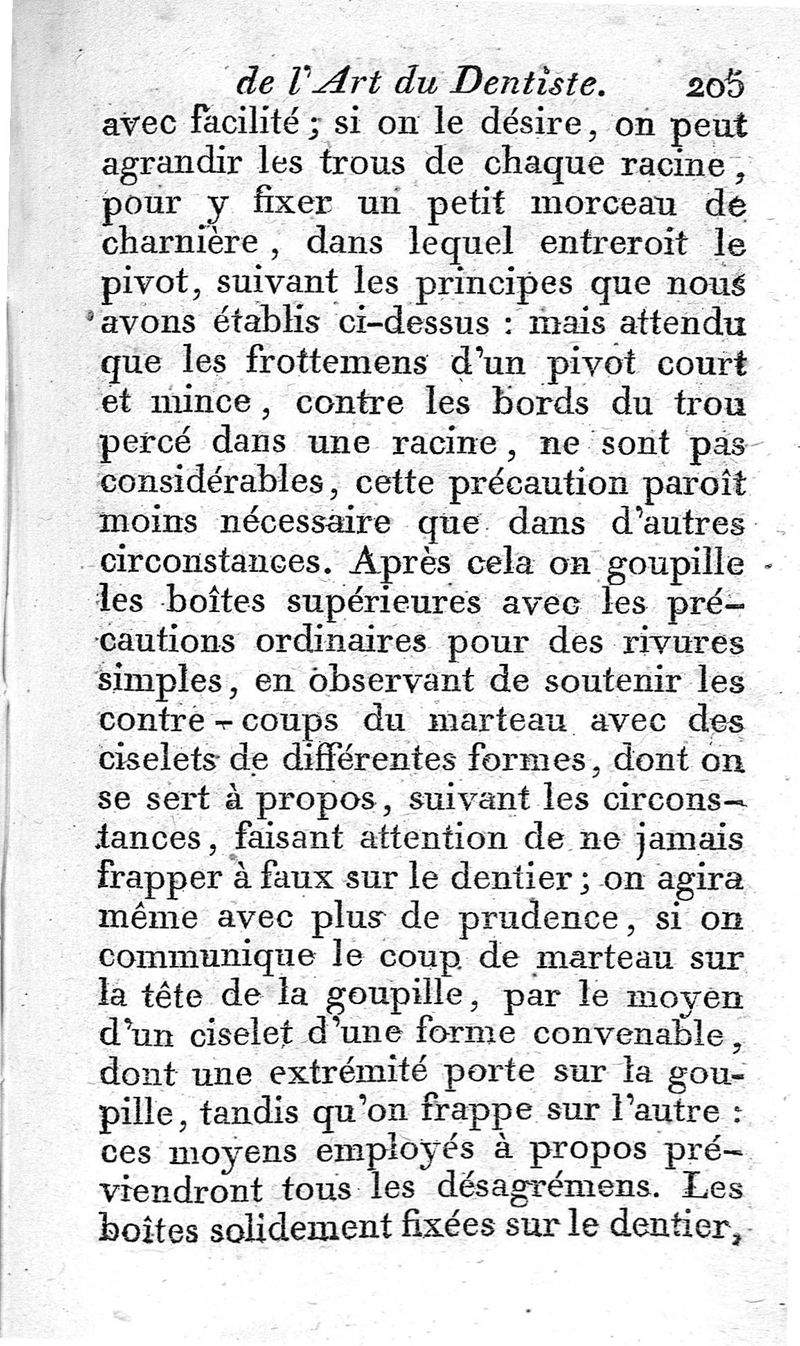 de l'Art du Dentiste. 205

avec facilité ; si on le désire, on peut agrandir les trous de chaque racine, pour y fixer un petit morceau de charnière, dans lequel entreroit le pivot, suivant les principes que nous avons établis ci-dessus : mais attendu que les frottemens d'un pivot court et mince, contre les bords du trou percé dans une racine, ne sont pas considérables, cette précaution paroît moins nécessaire que dans d'autres circonstances. Après cela on goupille les boîtes supérieures avec les précautions ordinaires pour des rivures simples, en observant de soutenir les contre-coups du marteau avec des ciselets de différentes formes, dont on se sert à propos, suivant les circonstances, faisant attention de ne jamais frapper à faux sur le dentier ; on agira même avec plus de prudence, si on communique le coup de marteau sur la tête de la goupille, par le moyen d'un ciselet d'une forme convenable, dont une extrémité porte sur la goupille, tandis qu'on frappe sur l'autre : ces moyens employés à propos préviendront tous les désagrémens. Les boîtes solidement fixées sur le dentier,